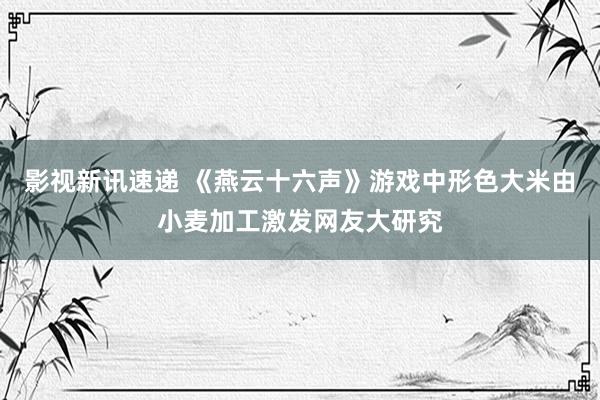 影视新讯速递 《燕云十六声》游戏中形色大米由小麦加工激发网友大研究